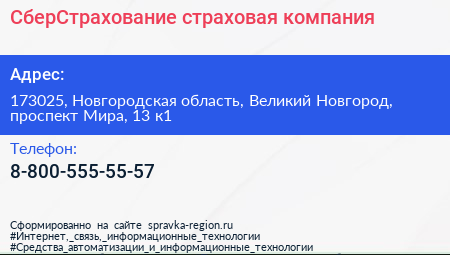 СберСтрахование страховая компания

Адрес:

173025, Новгородская область, Великий Новгород, проспект Мира, 13 к1

Телефон:

8-800-555-55-57

Сформированно на сайте spravka-region.ru
#Интернет,_связь,_информационные_технологии
#Средства_автоматизации_и_информационные_технологии